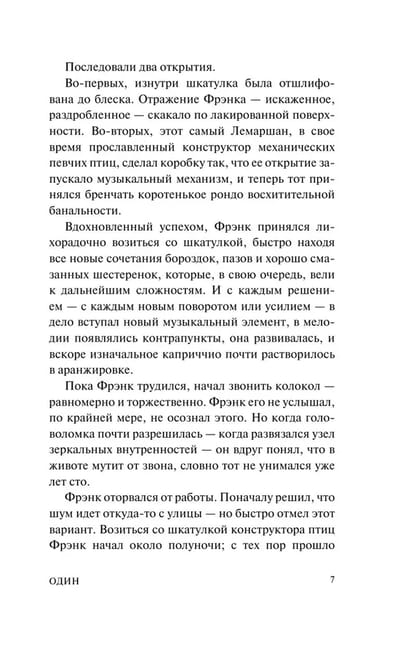 Последовали два открытия.

Во-первых, изнутри шкатулка была отшлифована до блеска. Отражение Фрэнка — искаженное, раздробленное — скакало по лакированной поверхности. Во-вторых, этот самый Лемаршан, в свое время прославленный конструктор механических певчих птиц, сделал коробку так, что ее открытие запускало музыкальный механизм, и теперь тот принялся бренчать коротенькое рондо восхитительной банальности.

Вдохновленный успехом, Фрэнк принялся лихорадочно возиться со шкатулкой, быстро находя все новые сочетания бороздок, пазов и хорошо смазанных шестеренок, которые, в свою очередь, вели к дальнейшим сложностям. И с каждым решением — с каждым новым поворотом или усилием — в дело вступал новый музыкальный элемент, в мелодии появлялись контрапункты, она развивалась, и вскоре изначальное каприччио почти растворилось в аранжировке.

Пока Фрэнк трудился, начал звонить колокол — равномерно и торжественно. Фрэнк его не услышал, по крайней мере, не осознал этого. Но когда головоломка почти разрешилась — когда развязался узел зеркальных внутренностей — он вдруг понял, что в животе мутит от звона, словно тот не унимался уже лет сто.

Фрэнк оторвался от работы. Поначалу решил, что шум идет откуда-то с улицы — но быстро отмел этот вариант. Возиться со шкатулкой конструктора птиц Фрэнк начал около полуночи; с тех пор прошло

ОДИН 7